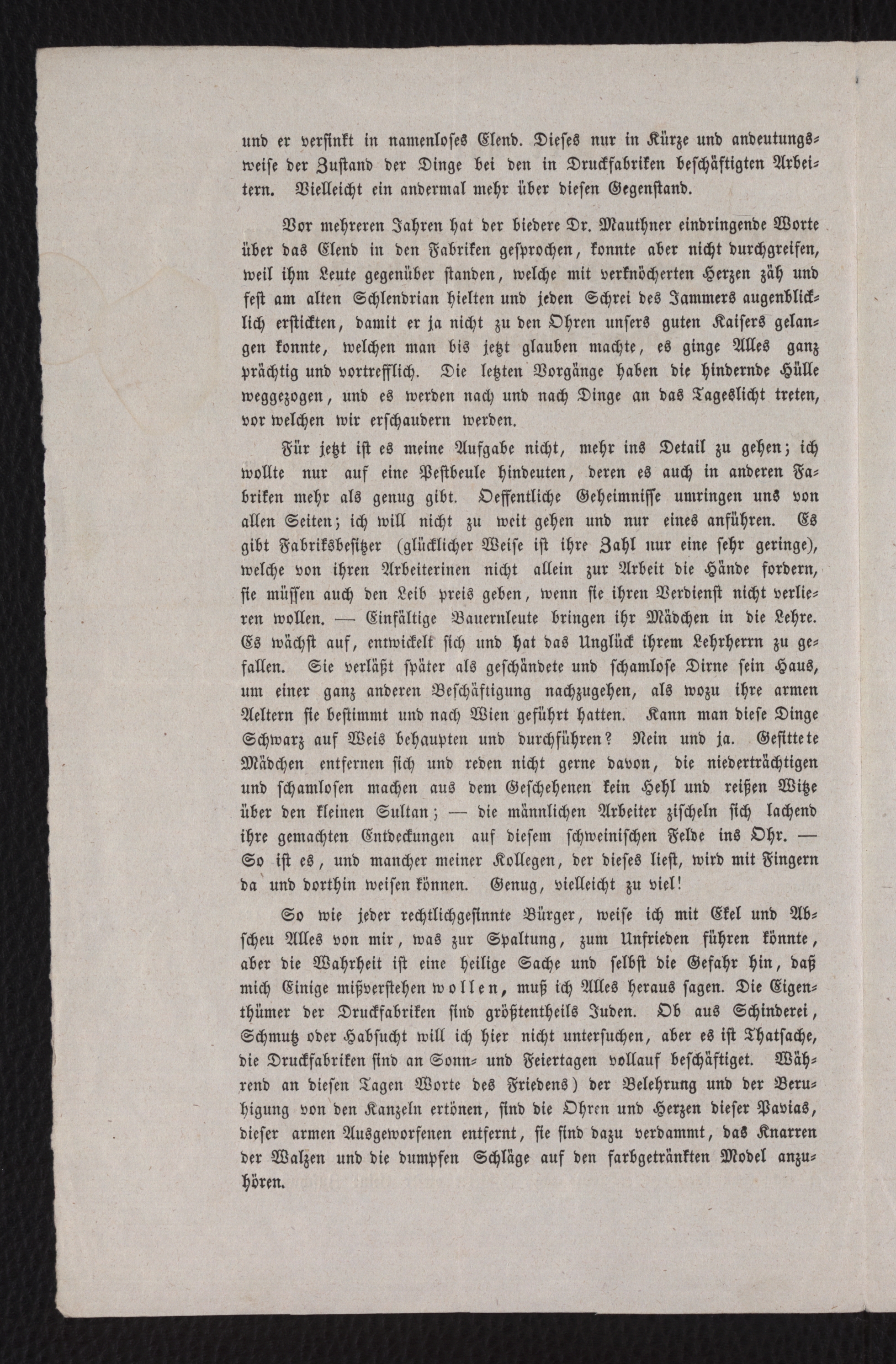 und er versinkt in namenloses Elend. Dieses nur in Kürze und andeutungsweise der Zustand der Dinge bei den in Druckfabriken beschäftigten Arbeitern. Vielleicht ein andermal mehr über diesen Gegenstand.

Vor mehreren Jahren hat der biedere Dr. Mauthner eindringende Worte über das Elend in den Fabriken gesprochen, konnte aber nicht durchgreifen, weil ihm Leute gegenüber standen, welche mit verknöcherten Herzen zäh und fest am alten Schlendrian hielten und jeden Schrei des Jammers augenblicklich erstickten, damit er ja nicht zu den Ohren unsers guten Kaisers gelangen konnte, welchen man bis jetzt glauben machte, es ginge Alles ganz prächtig und vortrefflich. Die letzten Vorgänge haben die hindernde Hülle weggezogen, und es werden nach und nach Dinge an das Tageslicht treten, vor welchen wir erschaudern werden.

Für jetzt ist es meine Aufgabe nicht, mehr ins Detail zu gehen; ich wollte nur auf eine Pestbeule hindeuten, deren es auch in anderen Fabriken mehr als genug gibt. Oeffentliche Geheimnisse umringen uns von allen Seiten; ich will nicht zu weit gehen und nur eines anführen. Es gibt Fabriksbesitzer (glücklicher Weise ist ihre Zahl nur eine sehr geringe), welche von ihren Arbeiterinen nicht allein zur Arbeit die Hände fordern, sie müssen auch den Leib preis geben, wenn sie ihren Verdienst nicht verlieren wollen. — Einfältige Bauernleute bringen ihr Mädchen in die Lehre. Es wächst auf, entwickelt sich und hat das Unglück ihrem Lehrherrn zu gefallen. Sie verläßt später als geschändete und schamlose Dirne sein Haus, um einer ganz anderen Beschäftigung nachzugehen, als wozu ihre armen Aeltern sie bestimmt und nach Wien geführt hatten. Kann man diese Dinge Schwarz auf Weis behaupten und durchführen? Nein und ja. Gesittete Mädchen entfernen sich und reden nicht gerne davon, die niederträchtigen und schamlosen machen aus dem Geschehenen kein Hehl und reißen Witze über den kleinen Sultan; — die männlichen Arbeiter zischeln sich lachend ihre gemachten Entdeckungen auf diesem schweinischen Felde ins Ohr. — So ist es, und mancher meiner Kollegen, der dieses liest, wird mit Fingern da und dorthin weisen können. Genug, vielleicht zu viel!

So wie jeder rechtlichgesinnte Bürger, weise ich mit Ekel und Abscheu Alles von mir, was zur Spaltung, zum Unfrieden führen könnte, aber die Wahrheit ist eine heilige Sache und selbst die Gefahr hin, daß mich Einige mißverstehen wollen, muß ich Alles heraus sagen. Die Eigenthümer der Druckfabriken sind größtentheils Juden. Ob aus Schinderei, Schmutz oder Habsucht will ich hier nicht untersuchen, aber es ist Thatsache, die Druckfabriken sind an Sonn- und Feiertagen vollauf beschäftiget. Während an diesen Tagen Worte des Friedens) der Belehrung und der Beruhigung von den Kanzeln ertönen, sind die Ohren und Herzen dieser Pavias, dieser armen Ausgeworfenen entfernt, sie sind dazu verdammt, das Knarren der Walzen und die dumpfen Schläge auf den farbgetränkten Model anzuhören.